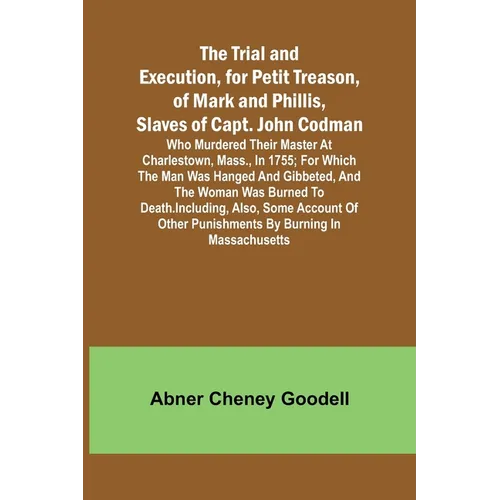 The Trial and Execution, for Petit Treason, of Mark and Phillis, Slaves of Capt. John Codman

Who Murdered Their Master At Charlestown, Mass., In 1755; For Which The Man Was Hanged And Gibbeted, And The Woman Was Burned To Death.Including, Also, Some Account Of Other Punishments By Burning In Massachusetts

Abner Cheney Goodell